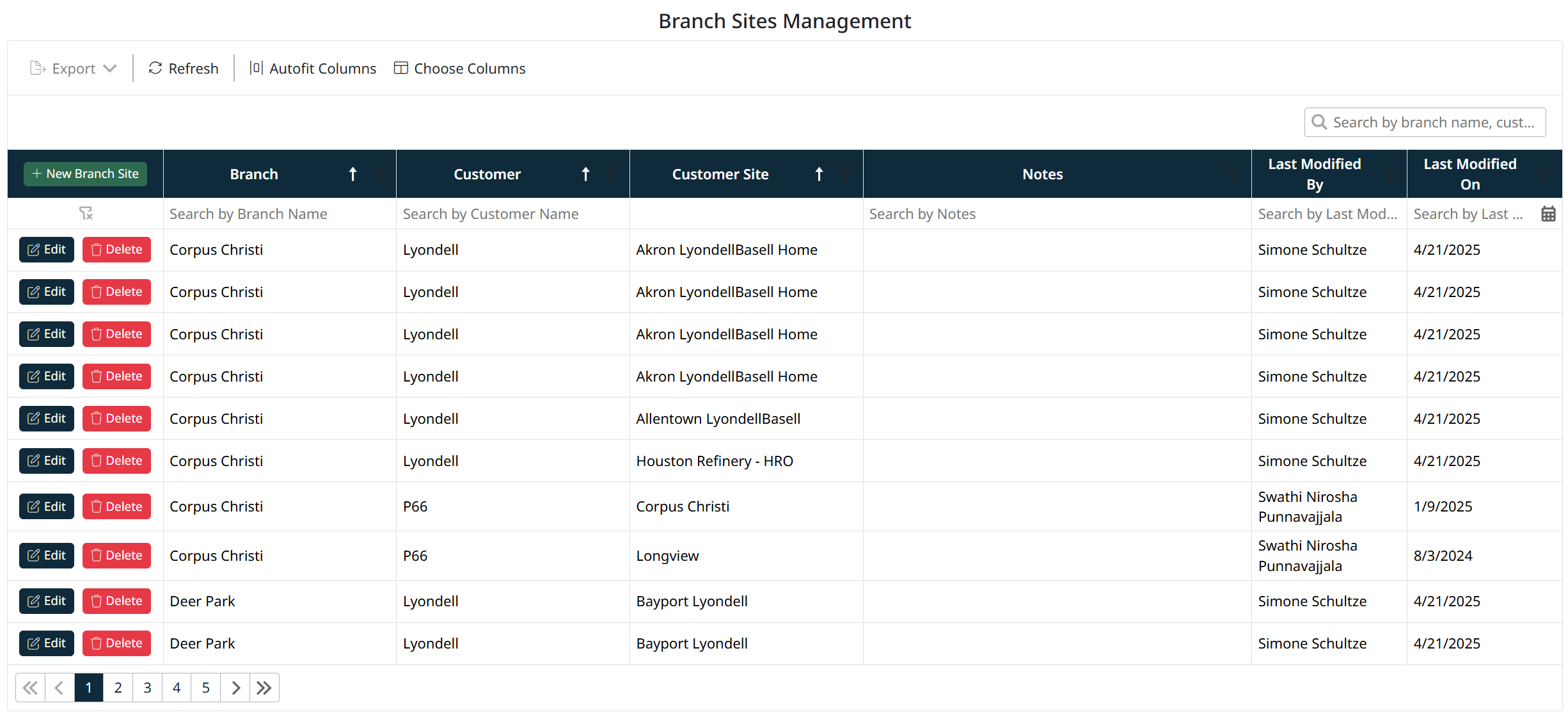 Branch Sites Management

Export Refresh Autofit Columns Choose Columns

Search by branch name, cust...

| + New Branch Site | Branch | Customer | Customer Site | Notes | Last Modified By | Last Modified On |
|---|---|---|---|---|---|---|
| | Search by Branch Name | Search by Customer Name | | Search by Notes | Search by Last Mod... | Search by Last ... |
| Edit Delete | Corpus Christi | Lyondell | Akron LyondellBasell Home | | Simone Schultze | 4/21/2025 |
| Edit Delete | Corpus Christi | Lyondell | Akron LyondellBasell Home | | Simone Schultze | 4/21/2025 |
| Edit Delete | Corpus Christi | Lyondell | Akron LyondellBasell Home | | Simone Schultze | 4/21/2025 |
| Edit Delete | Corpus Christi | Lyondell | Akron LyondellBasell Home | | Simone Schultze | 4/21/2025 |
| Edit Delete | Corpus Christi | Lyondell | Allentown LyondellBasell | | Simone Schultze | 4/21/2025 |
| Edit Delete | Corpus Christi | Lyondell | Houston Refinery - HRO | | Simone Schultze | 4/21/2025 |
| Edit Delete | Corpus Christi | P66 | Corpus Christi | | Swathi Nirosha Punnavajjala | 1/9/2025 |
| Edit Delete | Corpus Christi | P66 | Longview | | Swathi Nirosha Punnavajjala | 8/3/2024 |
| Edit Delete | Deer Park | Lyondell | Bayport Lyondell | | Simone Schultze | 4/21/2025 |
| Edit Delete | Deer Park | Lyondell | Bayport Lyondell | | Simone Schultze | 4/21/2025 |

1 2 3 4 5